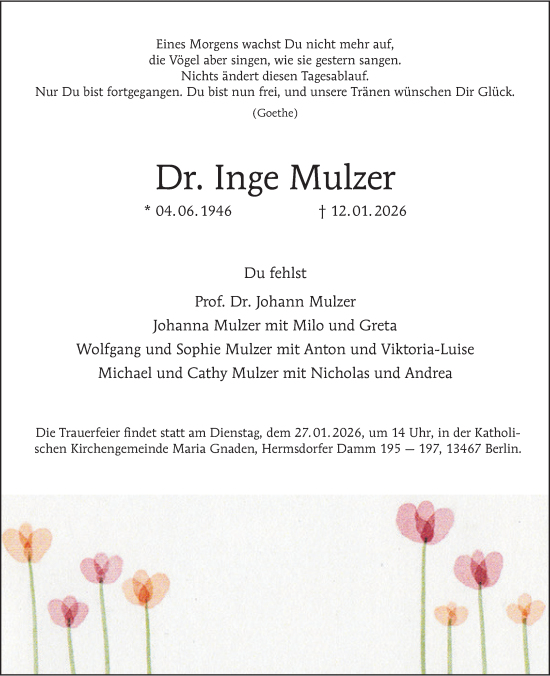 Eines Morgens wachst Du nicht mehr auf,
die Vögel aber singen, wie sie gestern sangen.
Nichts ändert diesen Tagesablauf.
Nur Du bist fortgegangen. Du bist nun frei, und unsere Tränen wünschen Dir Glück.

(Goethe)

Dr. Inge Mulzer

* 04.06.1946 † 12.01.2026

Du fehlst

Prof. Dr. Johann Mulzer
Johanna Mulzer mit Milo und Greta
Wolfgang und Sophie Mulzer mit Anton und Viktoria-Luise
Michael und Cathy Mulzer mit Nicholas und Andrea

Die Trauerfeier findet statt am Dienstag, dem 27.01.2026, um 14 Uhr, in der Katholischen Kirchengemeinde Maria Gnaden, Hermsdorfer Damm 195 — 197, 13467 Berlin.